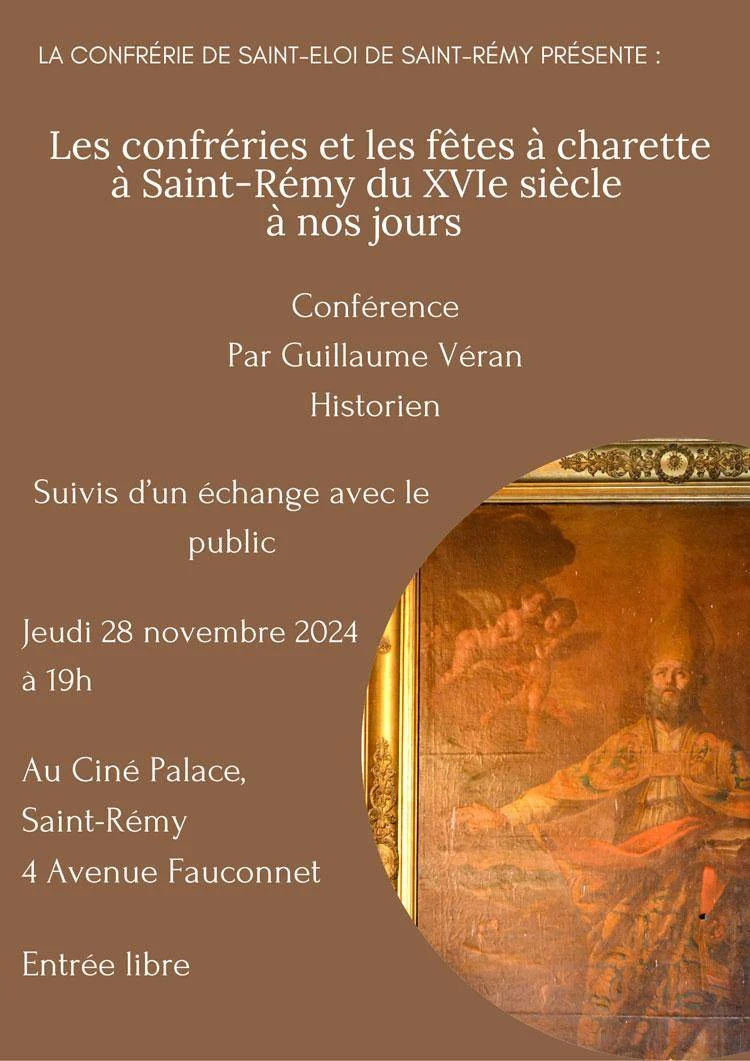 LA CONFRÉRIE DE SAINT-ELOI DE SAINT-RÉMY PRÉSENTE :

Les confréries et les fêtes à charette à Saint-Rémy du XVIe siècle à nos jours

Conférence
Par Guillaume Véran
Historien

Suivis d'un échange avec le public

Jeudi 28 novembre 2024
à 19h

Au Ciné Palace,
Saint-Rémy
4 Avenue Fauconnet

Entrée libre